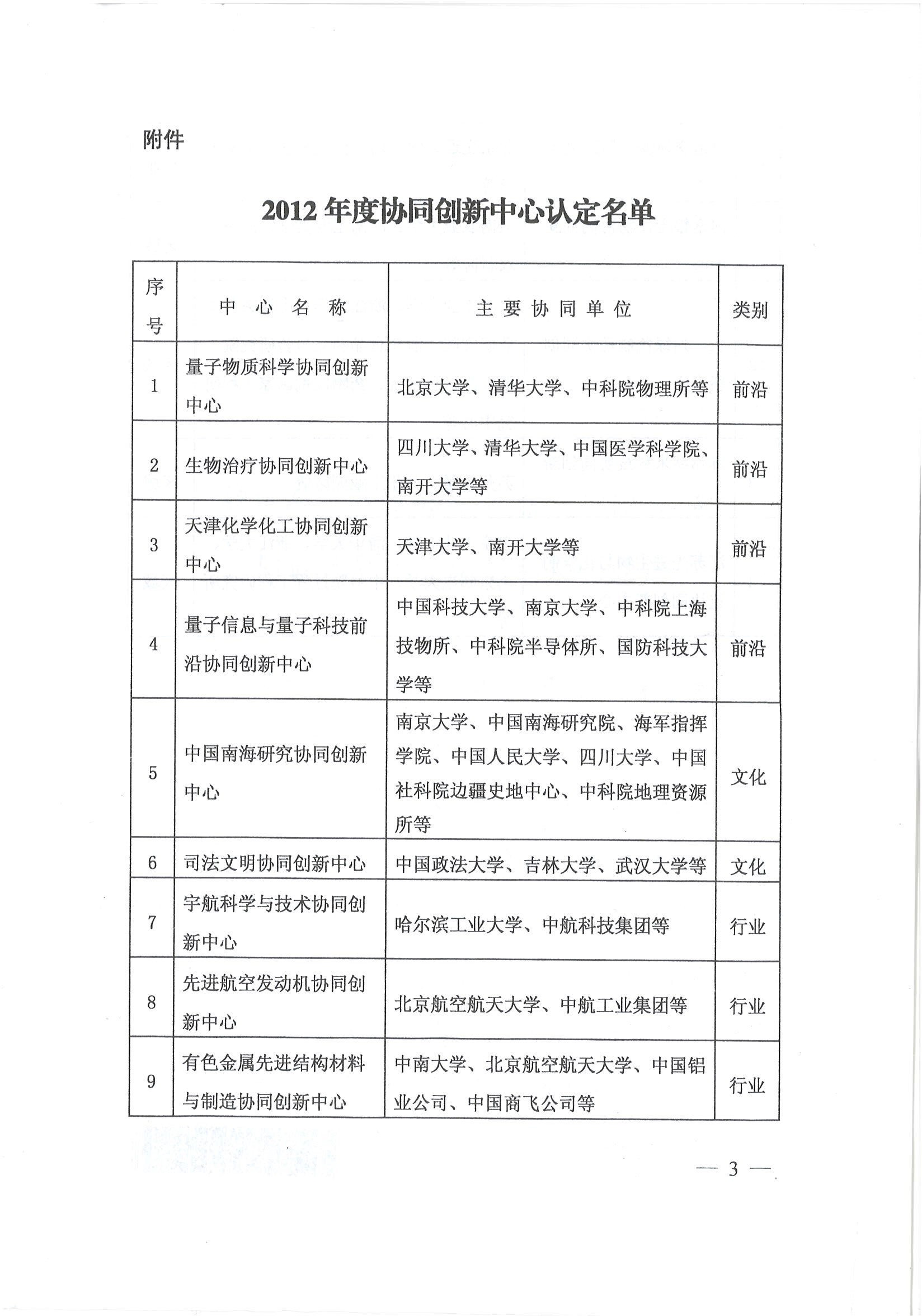 附件

2012 年度协同创新中心认定名单

| 序号 | 中 心 名 称 | 主 要 协 同 单 位 | 类别 |
|---|---|---|---|
| 1 | 量子物质科学协同创新中心 | 北京大学、清华大学、中科院物理所等 | 前沿 |
| 2 | 生物治疗协同创新中心 | 四川大学、清华大学、中国医学科学院、南开大学等 | 前沿 |
| 3 | 天津化学化工协同创新中心 | 天津大学、南开大学等 | 前沿 |
| 4 | 量子信息与量子科技前沿协同创新中心 | 中国科技大学、南京大学、中科院上海技物所、中科院半导体所、国防科技大学等 | 前沿 |
| 5 | 中国南海研究协同创新中心 | 南京大学、中国南海研究院、海军指挥学院、中国人民大学、四川大学、中国社科院边疆史地中心、中科院地理资源所等 | 文化 |
| 6 | 司法文明协同创新中心 | 中国政法大学、吉林大学、武汉大学等 | 文化 |
| 7 | 宇航科学与技术协同创新中心 | 哈尔滨工业大学、中航科技集团等 | 行业 |
| 8 | 先进航空发动机协同创新中心 | 北京航空航天大学、中航工业集团等 | 行业 |
| 9 | 有色金属先进结构材料与制造协同创新中心 | 中南大学、北京航空航天大学、中国铝业公司、中国商飞公司等 | 行业 |

— 3 —